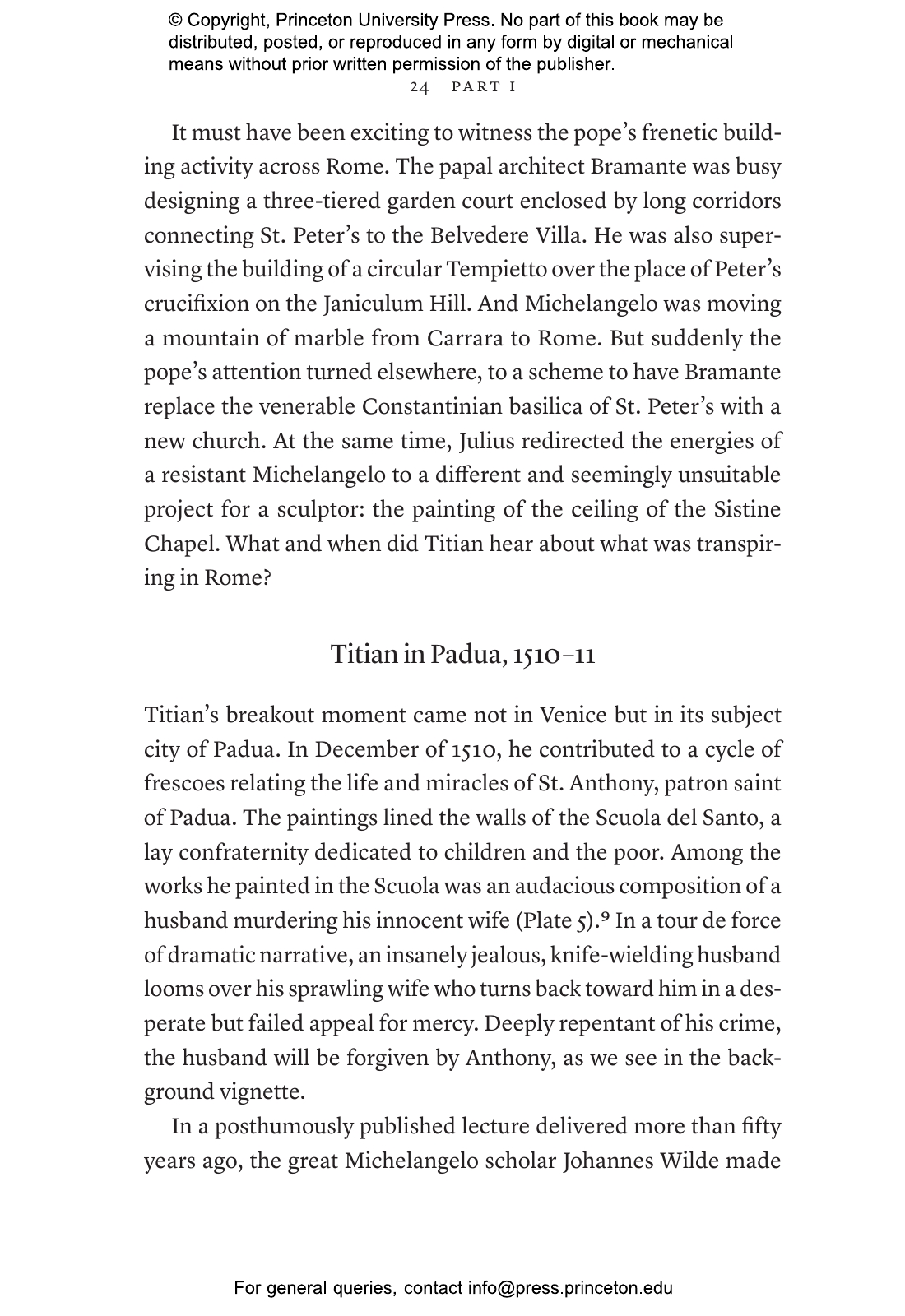 © Copyright, Princeton University Press. No part of this book may be distributed, posted, or reproduced in any form by digital or mechanical means without prior written permission of the publisher.

24 PART I

It must have been exciting to witness the pope's frenetic building activity across Rome. The papal architect Bramante was busy designing a three-tiered garden court enclosed by long corridors connecting St. Peter's to the Belvedere Villa. He was also supervising the building of a circular Tempietto over the place of Peter's crucifixion on the Janiculum Hill. And Michelangelo was moving a mountain of marble from Carrara to Rome. But suddenly the pope's attention turned elsewhere, to a scheme to have Bramante replace the venerable Constantinian basilica of St. Peter's with a new church. At the same time, Julius redirected the energies of a resistant Michelangelo to a different and seemingly unsuitable project for a sculptor: the painting of the ceiling of the Sistine Chapel. What and when did Titian hear about what was transpiring in Rome?

Titian in Padua, 1510–11

Titian's breakout moment came not in Venice but in its subject city of Padua. In December of 1510, he contributed to a cycle of frescoes relating the life and miracles of St. Anthony, patron saint of Padua. The paintings lined the walls of the Scuola del Santo, a lay confraternity dedicated to children and the poor. Among the works he painted in the Scuola was an audacious composition of a husband murdering his innocent wife (Plate 5).$^9$ In a tour de force of dramatic narrative, an insanely jealous, knife-wielding husband looms over his sprawling wife who turns back toward him in a desperate but failed appeal for mercy. Deeply repentant of his crime, the husband will be forgiven by Anthony, as we see in the background vignette.

In a posthumously published lecture delivered more than fifty years ago, the great Michelangelo scholar Johannes Wilde made

For general queries, contact info@press.princeton.edu